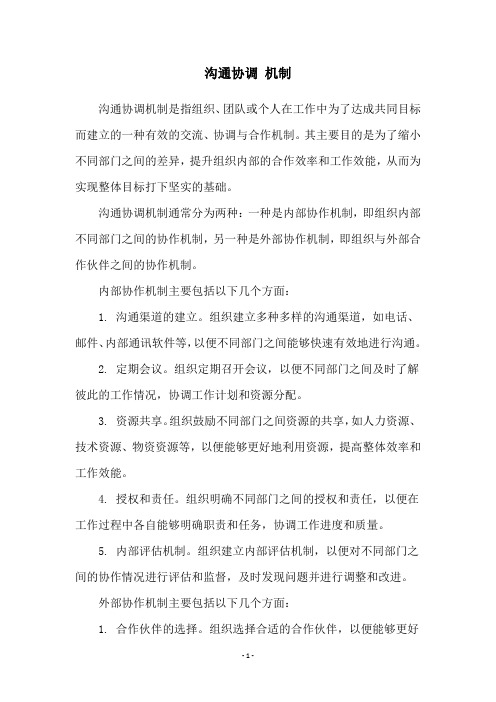 沟通协调 机制

沟通协调机制是指组织、团队或个人在工作中为了达成共同目标而建立的一种有效的交流、协调与合作机制。其主要目的是为了缩小不同部门之间的差异，提升组织内部的合作效率和工作效能，从而为实现整体目标打下坚实的基础。

沟通协调机制通常分为两种：一种是内部协作机制，即组织内部不同部门之间的协作机制，另一种是外部协作机制，即组织与外部合作伙伴之间的协作机制。

内部协作机制主要包括以下几个方面：

1. 沟通渠道的建立。组织建立多种多样的沟通渠道，如电话、邮件、内部通讯软件等，以便不同部门之间能够快速有效地进行沟通。

2. 定期会议。组织定期召开会议，以便不同部门之间及时了解彼此的工作情况，协调工作计划和资源分配。

3. 资源共享。组织鼓励不同部门之间资源的共享，如人力资源、技术资源、物资资源等，以便能够更好地利用资源，提高整体效率和工作效能。

4. 授权和责任。组织明确不同部门之间的授权和责任，以便在工作过程中各自能够明确职责和任务，协调工作进度和质量。

5. 内部评估机制。组织建立内部评估机制，以便对不同部门之间的协作情况进行评估和监督，及时发现问题并进行调整和改进。

外部协作机制主要包括以下几个方面：

1. 合作伙伴的选择。组织选择合适的合作伙伴，以便能够更好

- 1 -